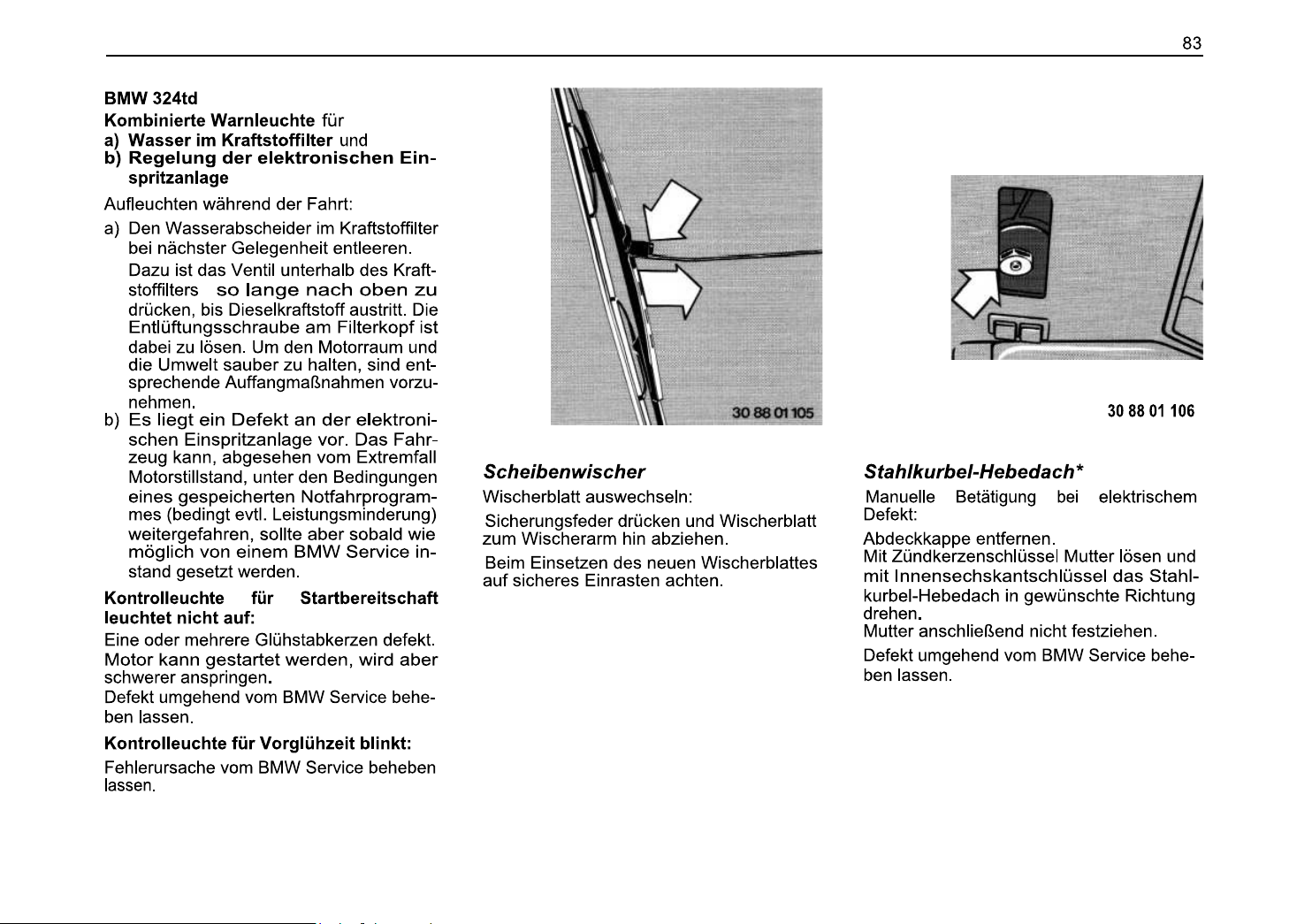 83

BMW 324td

Kombinierte Warnleuchte für
a) Wasser im Kraftstoffilter und
b) Regelung der elektronischen Einspritzanlage

Aufleuchten während der Fahrt:

a) Den Wasserabscheider im Kraftstoffilter bei nächster Gelegenheit entleeren.
Dazu ist das Ventil unterhalb des Kraftstoffilters so lange nach oben zu drücken, bis Dieselkraftstoff austritt. Die Entlüftungsschraube am Filterkopf ist dabei zu lösen. Um den Motorraum und die Umwelt sauber zu halten, sind entsprechende Auffangmaßnahmen vorzunehmen.
b) Es liegt ein Defekt an der elektronischen Einspritzanlage vor. Das Fahrzeug kann, abgesehen vom Extremfall Motorstillstand, unter den Bedingungen eines gespeicherten Notfahrprogrammes (bedingt evtl. Leistungsminderung) weitergefahren, sollte aber sobald wie möglich von einem BMW Service instand gesetzt werden.

Kontrolleuchte für Startbereitschaft leuchtet nicht auf:

Eine oder mehrere Glühstabkerzen defekt. Motor kann gestartet werden, wird aber schwerer anspringen.
Defekt umgehend vom BMW Service beheben lassen.

Kontrolleuchte für Vorglühzeit blinkt:

Fehlerursache vom BMW Service beheben lassen.

30 88 01 105

Scheibenwischer

Wischerblatt auswechseln:

Sicherungsfeder drücken und Wischerblatt zum Wischerarm hin abziehen.

Beim Einsetzen des neuen Wischerblattes auf sicheres Einrasten achten.

30 88 01 106

Stahlkurbel-Hebedach*

Manuelle Betätigung bei elektrischem Defekt:

Abdeckkappe entfernen.
Mit Zündkerzenschlüssel Mutter lösen und mit Innensechskantschlüssel das Stahlkurbel-Hebedach in gewünschte Richtung drehen.
Mutter anschließend nicht festziehen.

Defekt umgehend vom BMW Service beheben lassen.